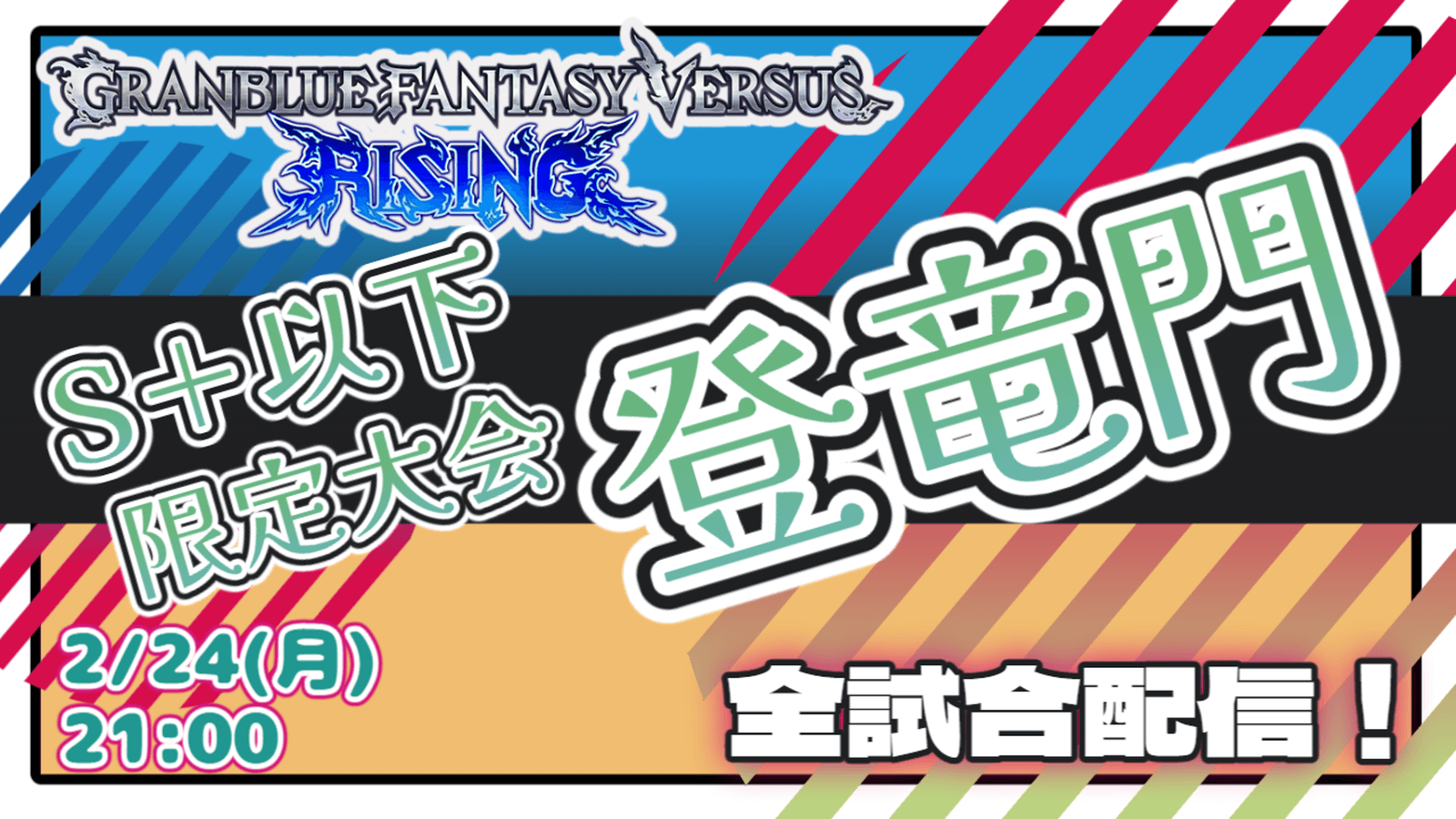 GRANBLUE FANTASY VERSUS
RISING

S+以下
限定大会

登竜門

2/24(月)
21:00

全試合配信！